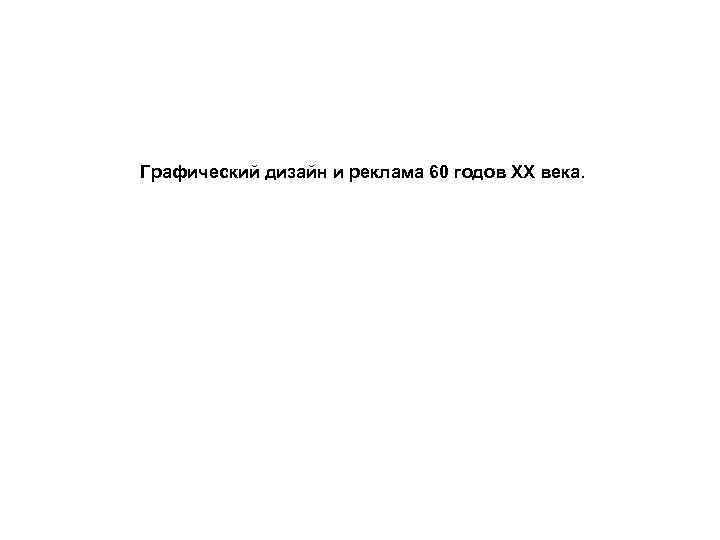 Графический дизайн и реклама 60 годов XX века.